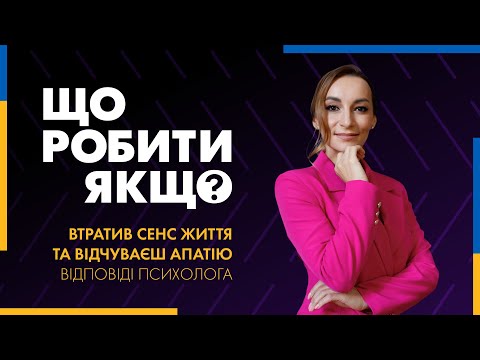 ЩО РОБИТИ ЯКЩО?

ВТРАТИВ СЕНС ЖИТТЯ ТА ВІДЧУВАЄШ АПАТІЮ
ВІДПОВІДІ ПСИХОЛОГА